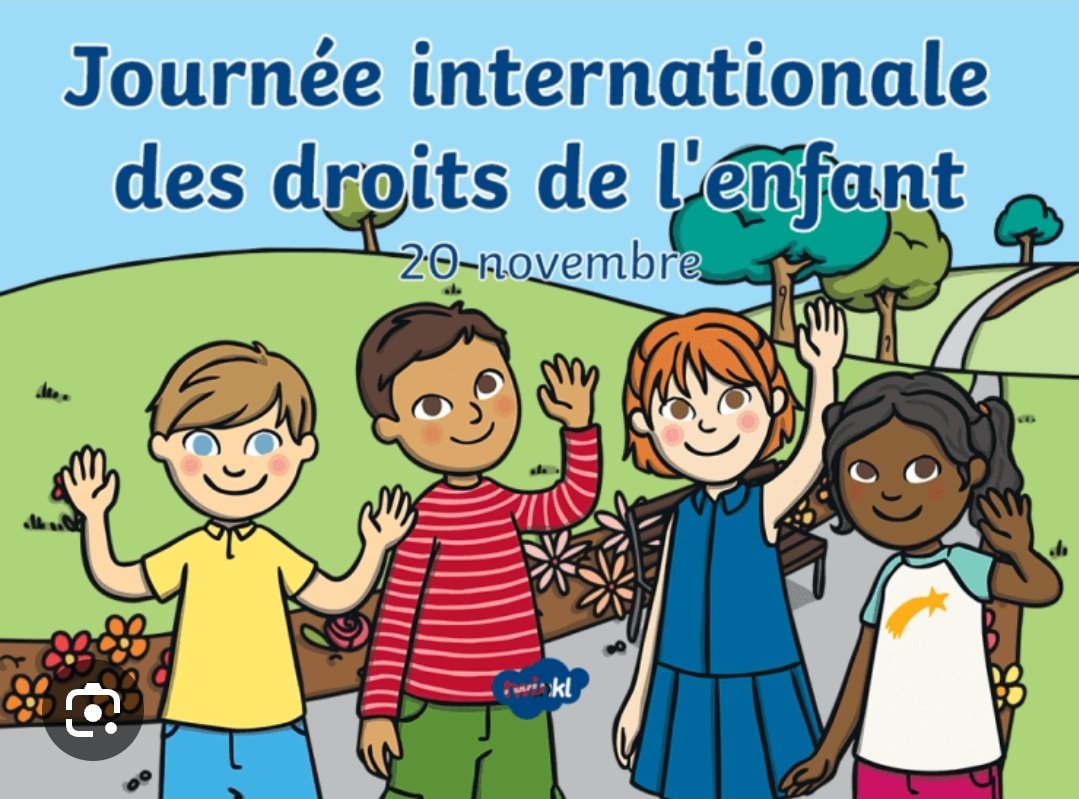 Journée internationale des droits de l'enfant
20 novembre

twinkl